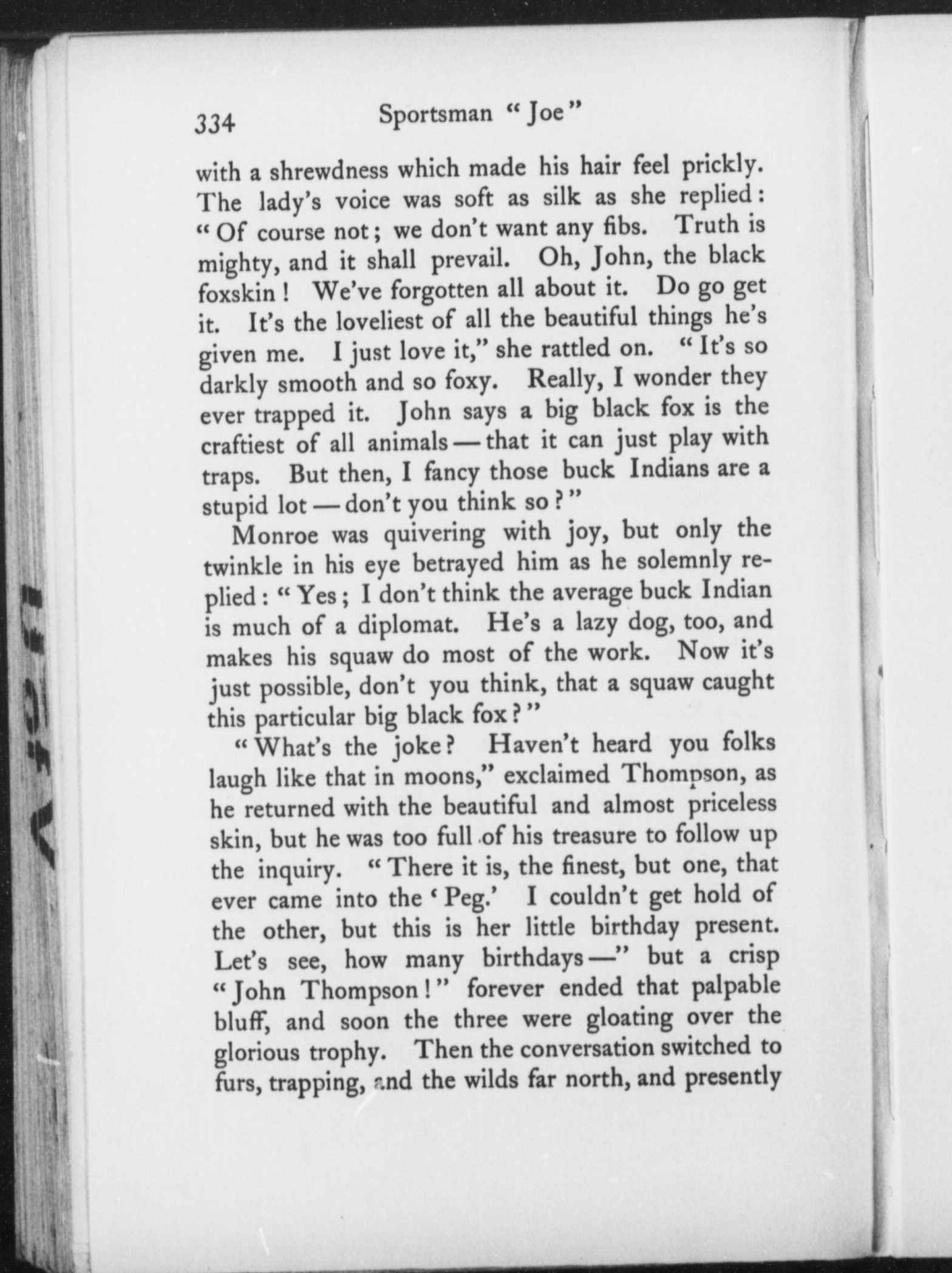 334 Sportsman "Joe"

with a shrewdness which made his hair feel prickly. The lady's voice was soft as silk as she replied: "Of course not; we don't want any fibs. Truth is mighty, and it shall prevail. Oh, John, the black foxskin! We've forgotten all about it. Do go get it. It's the loveliest of all the beautiful things he's given me. I just love it," she rattled on. "It's so darkly smooth and so foxy. Really, I wonder they ever trapped it. John says a big black fox is the craftiest of all animals — that it can just play with traps. But then, I fancy those buck Indians are a stupid lot — don't you think so?"

Monroe was quivering with joy, but only the twinkle in his eye betrayed him as he solemnly replied: "Yes; I don't think the average buck Indian is much of a diplomat. He's a lazy dog, too, and makes his squaw do most of the work. Now it's just possible, don't you think, that a squaw caught this particular big black fox?"

"What's the joke? Haven't heard you folks laugh like that in moons," exclaimed Thompson, as he returned with the beautiful and almost priceless skin, but he was too full of his treasure to follow up the inquiry. "There it is, the finest, but one, that ever came into the 'Peg.' I couldn't get hold of the other, but this is her little birthday present. Let's see, how many birthdays —" but a crisp "John Thompson!" forever ended that palpable bluff, and soon the three were gloating over the glorious trophy. Then the conversation switched to furs, trapping, and the wilds far north, and presently